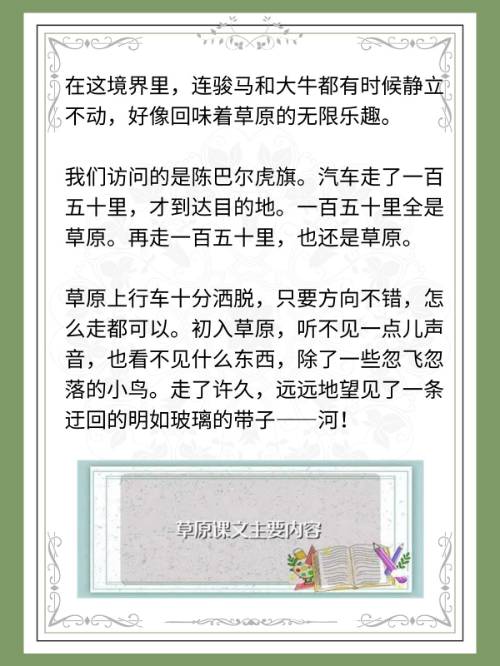 在这境界里，连骏马和大牛都有时候静立不动，好像回味着草原的无限乐趣。

我们访问的是陈巴尔虎旗。汽车走了一百五十里，才到达目的地。一百五十里全是草原。再走一百五十里，也还是草原。

草原上行车十分洒脱，只要方向不错，怎么走都可以。初入草原，听不见一点儿声音，也看不见什么东西，除了一些忽飞忽落的小鸟。走了许久，远远地望见了一条迂回的明如玻璃的带子——河！

草原课文主要内容